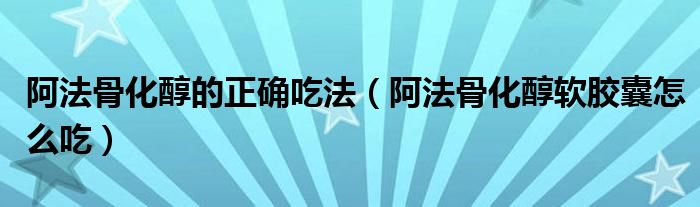 阿法骨化醇的正确吃法（阿法骨化醇软胶囊怎么吃）